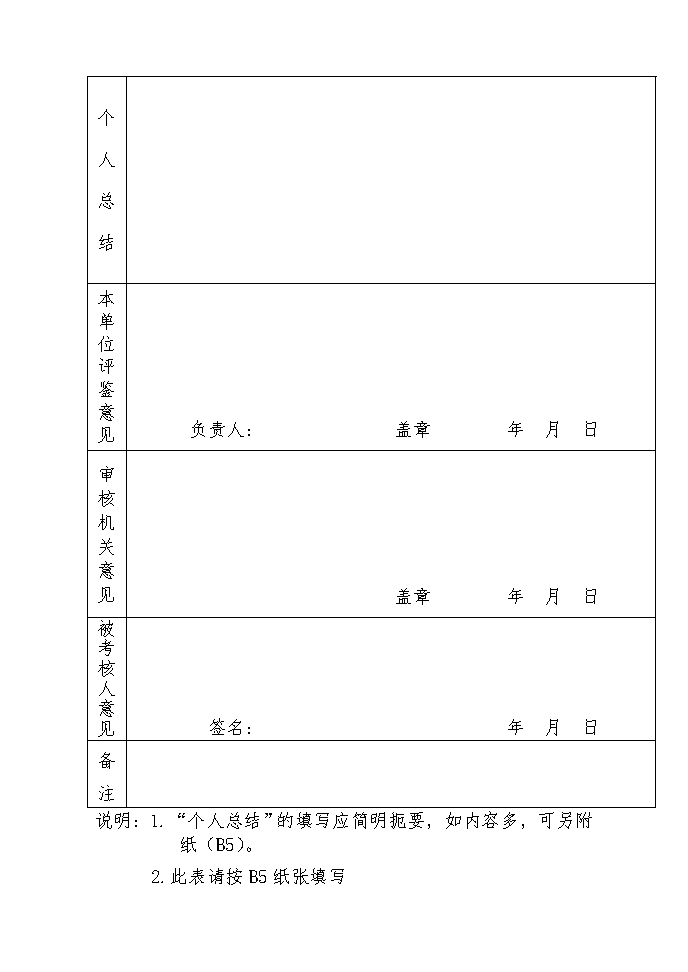 | 个人总结 | |
|---|---|
| 本单位评鉴意见 | 负责人： 盖章 年 月 日 |
| 审核机关意见 | 盖章 年 月 日 |
| 被考核人意见 | 签名： 年 月 日 |
| 备注 | |

说明：1. “个人总结”的填写应简明扼要，如内容多，可另附纸（B5）。

2. 此表请按 B5 纸张填写